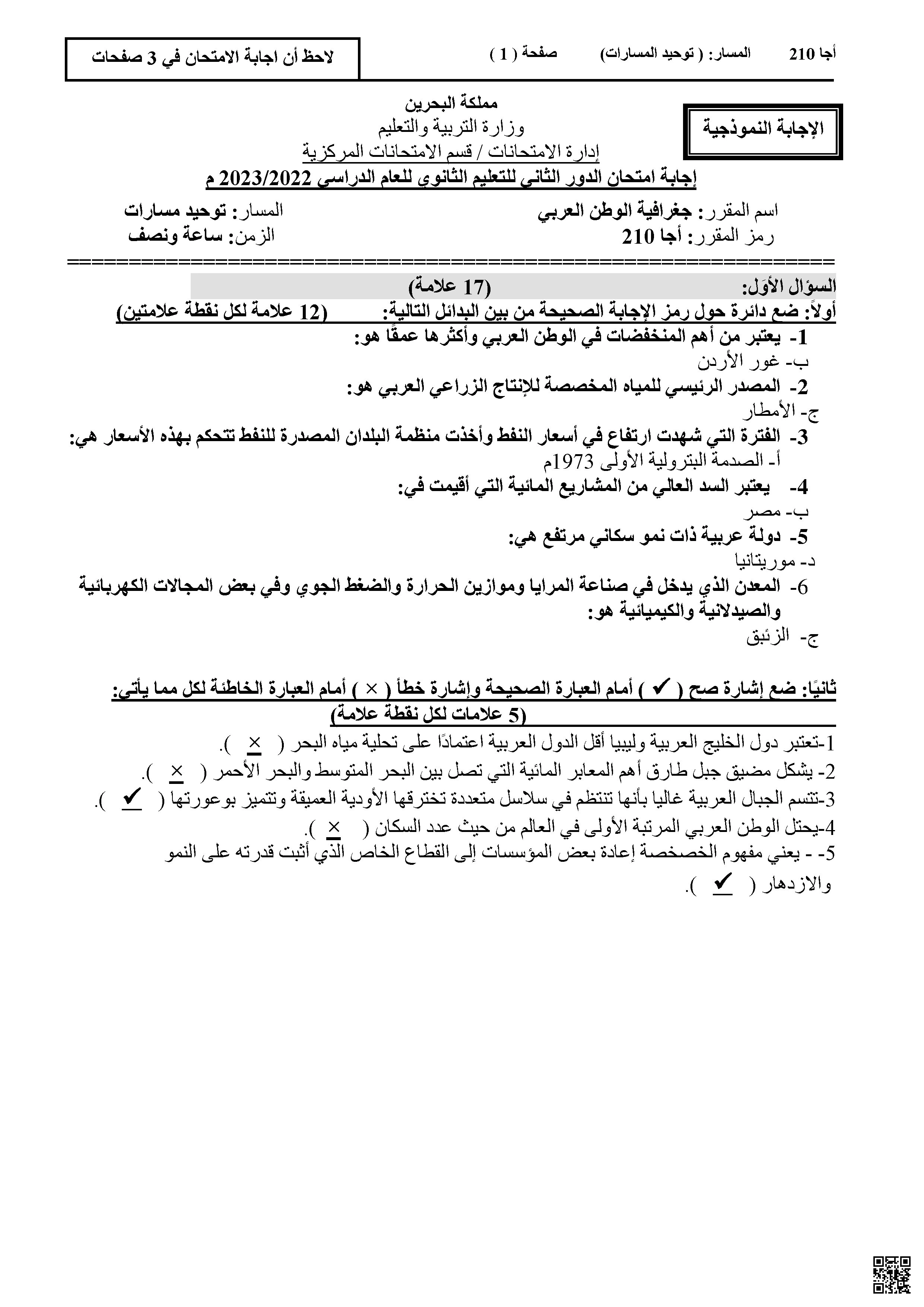 أجا 210 المسار: ( توحيد المسارات) صفحة ( 1 )

لاحظ أن اجابة الامتحان في 3 صفحات

الإجابة النموذجية

مملكة البحرين
وزارة التربية والتعليم
إدارة الامتحانات / قسم الامتحانات المركزية
إجابة امتحان الدور الثاني للتعليم الثانوي للعام الدراسي 2023/2022 م

اسم المقرر: جغرافية الوطن العربي المسار: توحيد مسارات
رمز المقرر: أجا 210 الزمن: ساعة ونصف

السؤال الأول: (17 علامة)
أولاً: ضع دائرة حول رمز الإجابة الصحيحة من بين البدائل التالية: (12 علامة لكل نقطة علامتين)
1- يعتبر من أهم المنخفضات في الوطن العربي وأكثرها عمقًا هو:
ب- غور الأردن
2- المصدر الرئيسي للمياه المخصصة للإنتاج الزراعي العربي هو:
ج- الأمطار
3- الفترة التي شهدت ارتفاع في أسعار النفط وأخذت منظمة البلدان المصدرة للنفط تتحكم بهذه الأسعار هي:
أ- الصدمة البترولية الأولى 1973م
4- يعتبر السد العالي من المشاريع المائية التي أقيمت في:
ب- مصر
5- دولة عربية ذات نمو سكاني مرتفع هي:
د- موريتانيا
6- المعدن الذي يدخل في صناعة المرايا وموازين الحرارة والضغط الجوي وفي بعض المجالات الكهربائية والصيدلانية والكيميائية هو:
ج- الزئبق

ثانيًا: ضع إشارة صح ( ✓ ) أمام العبارة الصحيحة وإشارة خطأ ( × ) أمام العبارة الخاطئة لكل مما يأتي: (5 علامات لكل نقطة علامة)
1-تعتبر دول الخليج العربية وليبيا أقل الدول العربية اعتمادًا على تحلية مياه البحر ( × ).
2- يشكل مضيق جبل طارق أهم المعابر المائية التي تصل بين البحر المتوسط والبحر الأحمر ( × ).
3-تتسم الجبال العربية غالبا بأنها تنتظم في سلاسل متعددة تخترقها الأودية العميقة وتتميز بوعورتها ( ✓ ).
4-يحتل الوطن العربي المرتبة الأولى في العالم من حيث عدد السكان ( × ).
5- - يعني مفهوم الخصخصة إعادة بعض المؤسسات إلى القطاع الخاص الذي أثبت قدرته على النمو والازدهار ( ✓ ).